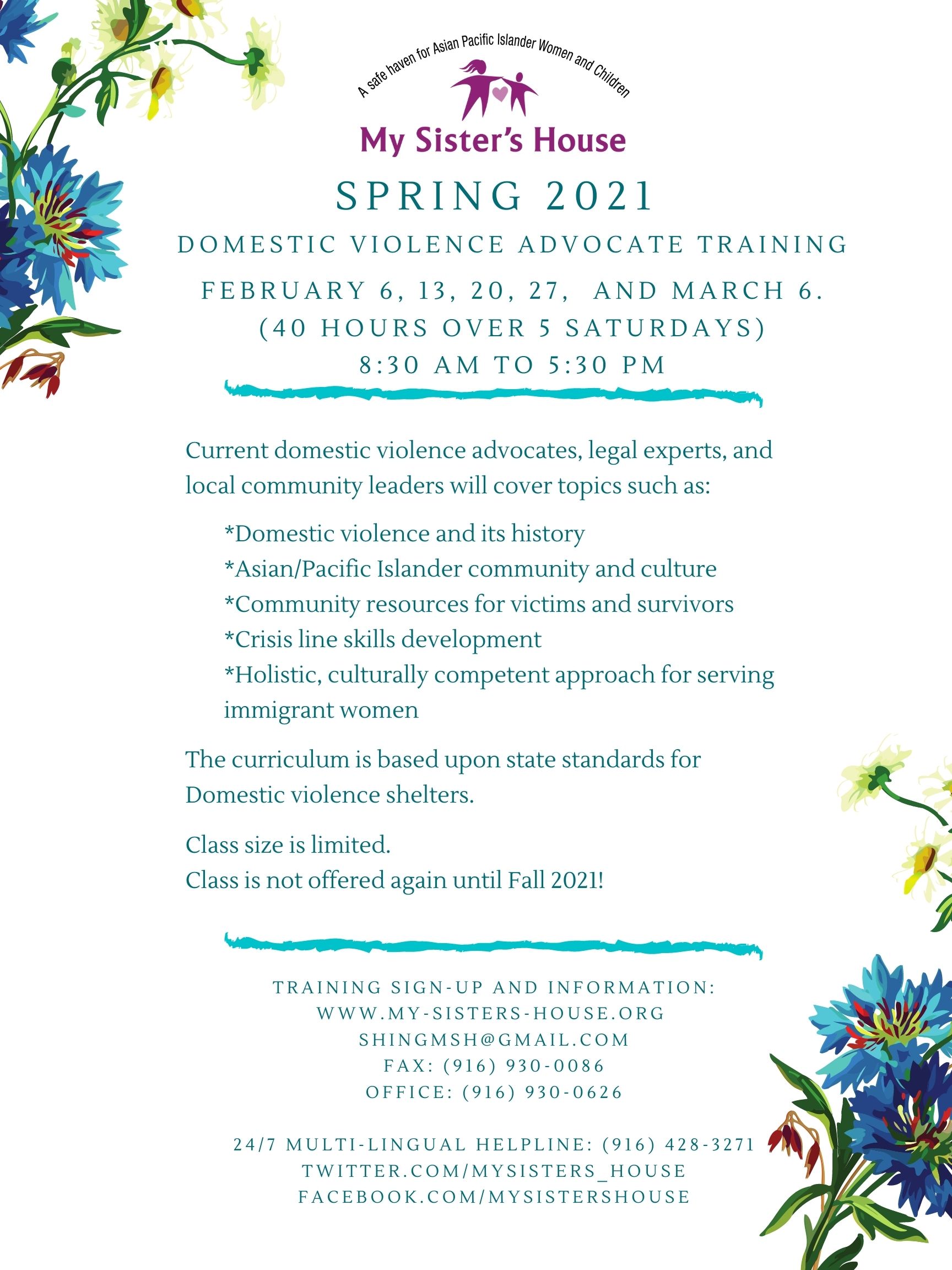 A safe haven for Asian Pacific Islander Women and Children

My Sister's House

SPRING 2021

DOMESTIC VIOLENCE ADVOCATE TRAINING

FEBRUARY 6, 13, 20, 27, AND MARCH 6.
(40 HOURS OVER 5 SATURDAYS)
8:30 AM TO 5:30 PM

Current domestic violence advocates, legal experts, and local community leaders will cover topics such as:

*Domestic violence and its history
*Asian/Pacific Islander community and culture
*Community resources for victims and survivors
*Crisis line skills development
*Holistic, culturally competent approach for serving immigrant women

The curriculum is based upon state standards for Domestic violence shelters.

Class size is limited.
Class is not offered again until Fall 2021!

TRAINING SIGN-UP AND INFORMATION:
WWW.MY-SISTERS-HOUSE.ORG
SHINGMSH@GMAIL.COM
FAX: (916) 930-0086
OFFICE: (916) 930-0626

24/7 MULTI-LINGUAL HELPLINE: (916) 428-3271
TWITTER.COM/MYSISTERS_HOUSE
FACEBOOK.COM/MYSISTERSHOUSE